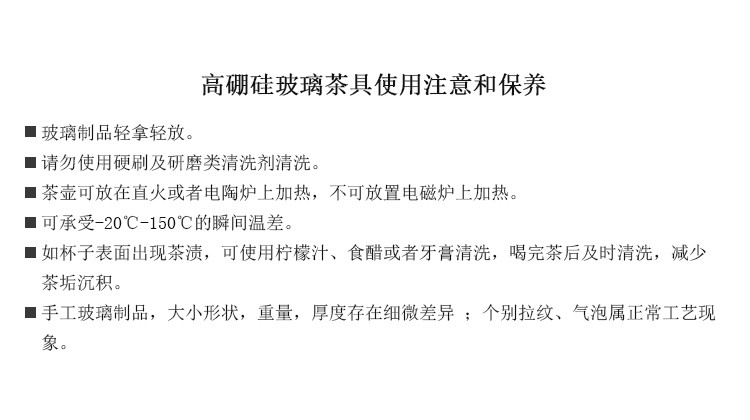 高硼硅玻璃茶具使用注意和保养

■ 玻璃制品轻拿轻放。

■ 请勿使用硬刷及研磨类清洗剂清洗。

■ 茶壶可放在直火或者电陶炉上加热，不可放置电磁炉上加热。

■ 可承受-20℃-150℃的瞬间温差。

■ 如杯子表面出现茶渍，可使用柠檬汁、食醋或者牙膏清洗，喝完茶后及时清洗，减少茶垢沉积。

■ 手工玻璃制品，大小形状，重量，厚度存在细微差异 ；个别拉纹、气泡属正常工艺现象。